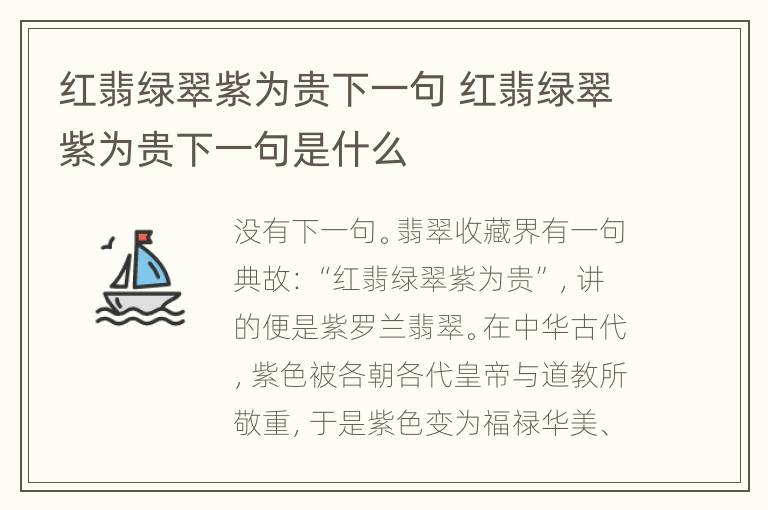 红翡绿翠紫为贵下一句 红翡绿翠紫为贵下一句是什么

没有下一句。翡翠收藏界有一句典故：“红翡绿翠紫为贵”，讲的便是紫罗兰翡翠。在中华古代，紫色被各朝各代皇帝与道教所敬重，于是紫色变为福禄华美、